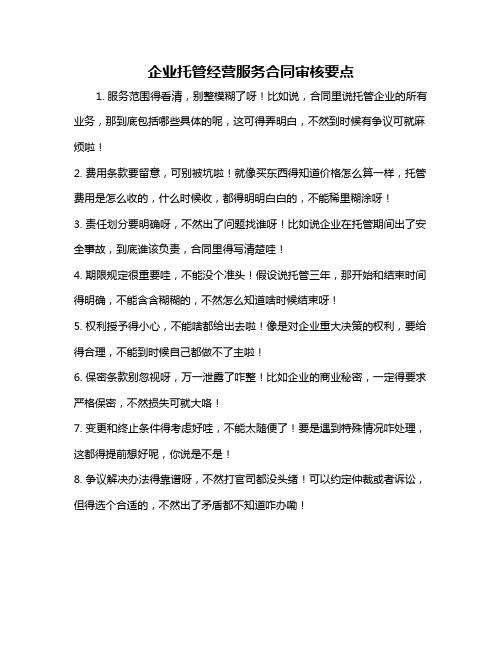 企业托管经营服务合同审核要点

1. 服务范围得看清，别整模糊了呀！比如说，合同里说托管企业的所有业务，那到底包括哪些具体的呢，这可得弄明白，不然到时候有争议可就麻烦啦！

2. 费用条款要留意，可别被坑啦！就像买东西得知道价格怎么算一样，托管费用是怎么收的，什么时候收，都得明明白白的，不能稀里糊涂呀！

3. 责任划分要明确呀，不然出了问题找谁呀！比如说企业在托管期间出了安全事故，到底谁该负责，合同里得写清楚哇！

4. 期限规定很重要哇，不能没个准头！假设说托管三年，那开始和结束时间得明确，不能含含糊糊的，不然怎么知道啥时候结束呀！

5. 权利授予得小心，不能啥都给出去啦！像是对企业重大决策的权利，要给得合理，不能到时候自己都做不了主啦！

6. 保密条款别忽视呀，万一泄露了咋整！比如企业的商业秘密，一定得要求严格保密，不然损失可就大咯！

7. 变更和终止条件得考虑好哇，不能太随便了！要是遇到特殊情况咋处理，这都得提前想好呢，你说是不是！

8. 争议解决办法得靠谱呀，不然打官司都没头绪！可以约定仲裁或者诉讼，但得选个合适的，不然出了矛盾都不知道咋办嘞！